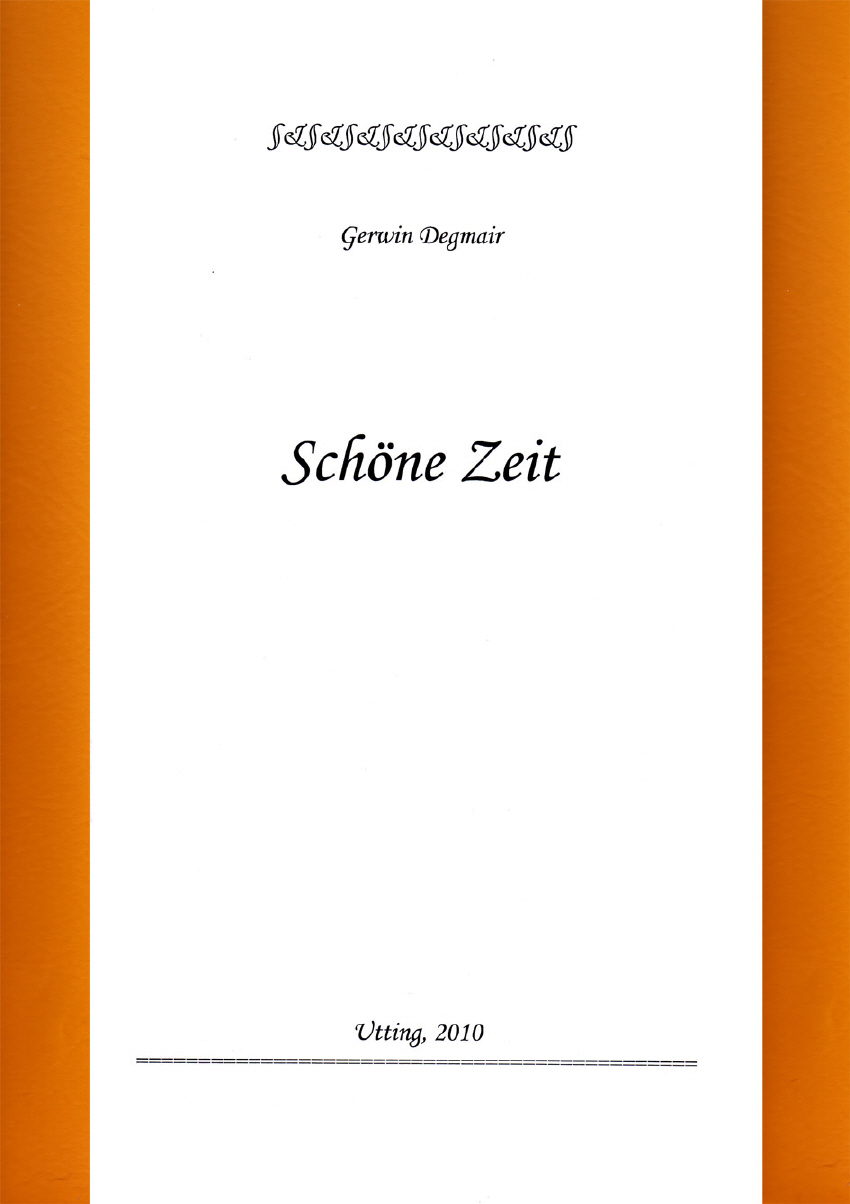 Gerwin Degmair

Schöne Zeit

Utting, 2010